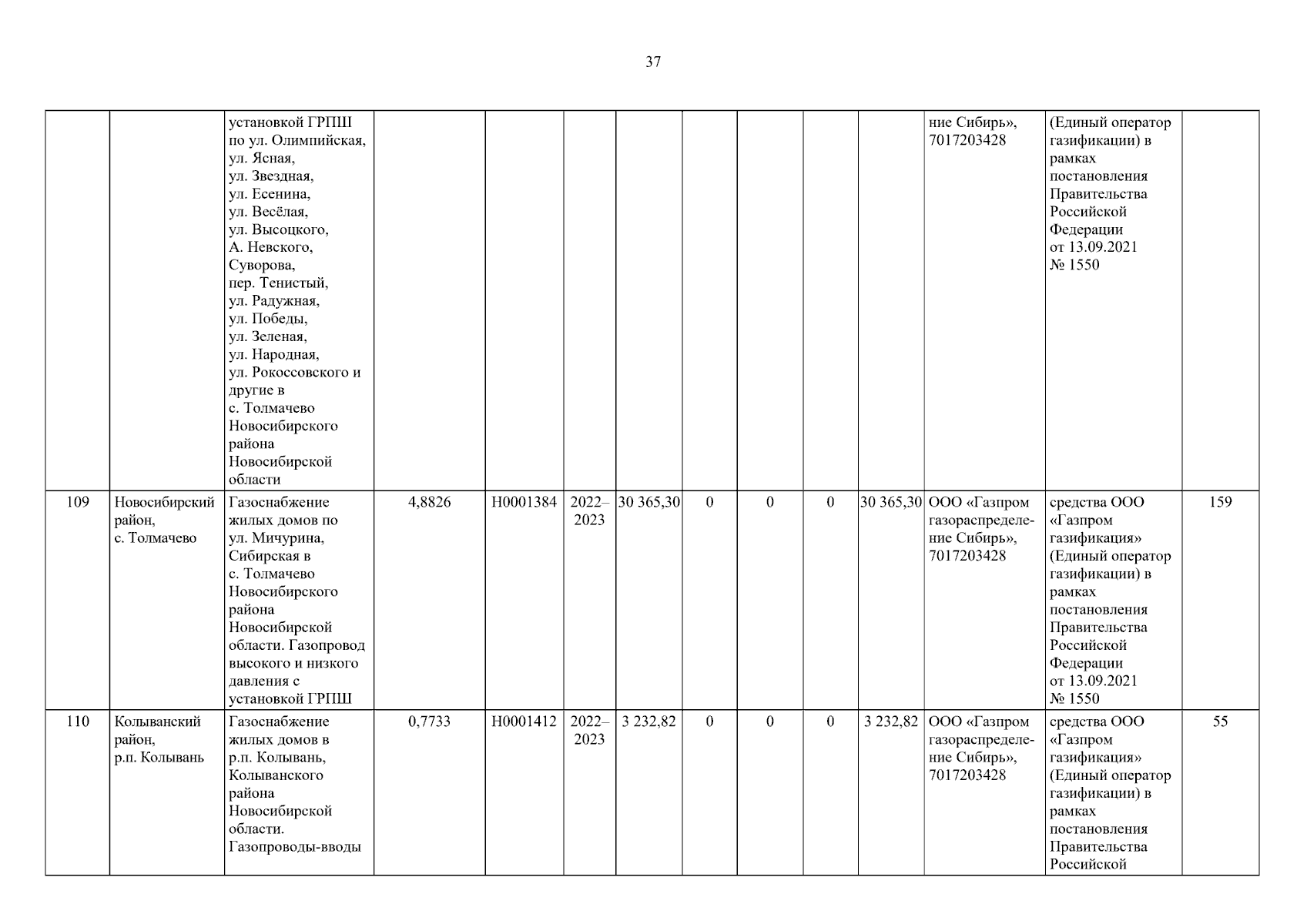 37

|  |  | установкой ГРПШ по ул. Олимпийская, ул. Ясная, ул. Звездная, ул. Есенина, ул. Весёлая, ул. Высоцкого, А. Невского, Суворова, пер. Тенистый, ул. Радужная, ул. Победы, ул. Зеленая, ул. Народная, ул. Рокоссовского и другие в с. Толмачево Новосибирского района Новосибирской области |  |  |  |  |  |  |  |  | ние Сибирь», 7017203428 | (Единый оператор газификации) в рамках постановления Правительства Российской Федерации от 13.09.2021 № 1550 |  |
|---|---|---|---|---|---|---|---|---|---|---|---|---|---|
| 109 | Новосибирский район, с. Толмачево | Газоснабжение жилых домов по ул. Мичурина, Сибирская в с. Толмачево Новосибирского района Новосибирской области. Газопровод высокого и низкого давления с установкой ГРПШ | 4,8826 | Н0001384 | 2022–2023 | 30 365,30 | 0 | 0 | 0 | 30 365,30 | ООО «Газпром газораспределение Сибирь», 7017203428 | средства ООО «Газпром газификация» (Единый оператор газификации) в рамках постановления Правительства Российской Федерации от 13.09.2021 № 1550 | 159 |
| 110 | Колыванский район, р.п. Колывань | Газоснабжение жилых домов в р.п. Колывань, Колыванского района Новосибирской области. Газопроводы-вводы | 0,7733 | Н0001412 | 2022–2023 | 3 232,82 | 0 | 0 | 0 | 3 232,82 | ООО «Газпром газораспределение Сибирь», 7017203428 | средства ООО «Газпром газификация» (Единый оператор газификации) в рамках постановления Правительства Российской | 55 |